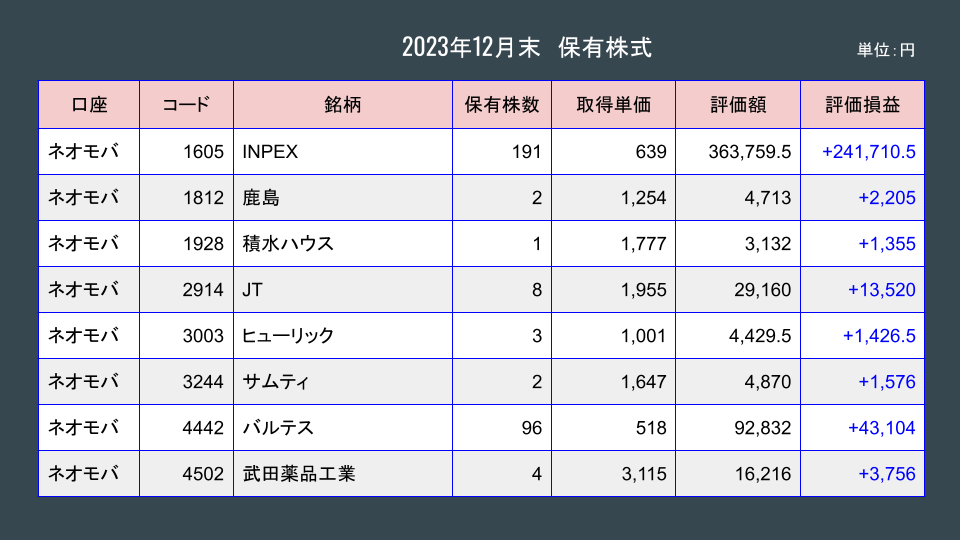 2023年12月末　保有株式

単位:円

| 口座 | コード | 銘柄 | 保有株数 | 取得単価 | 評価額 | 評価損益 |
|---|---|---|---|---|---|---|
| ネオモバ | 1605 | INPEX | 191 | 639 | 363,759.5 | +241,710.5 |
| ネオモバ | 1812 | 鹿島 | 2 | 1,254 | 4,713 | +2,205 |
| ネオモバ | 1928 | 積水ハウス | 1 | 1,777 | 3,132 | +1,355 |
| ネオモバ | 2914 | JT | 8 | 1,955 | 29,160 | +13,520 |
| ネオモバ | 3003 | ヒューリック | 3 | 1,001 | 4,429.5 | +1,426.5 |
| ネオモバ | 3244 | サムティ | 2 | 1,647 | 4,870 | +1,576 |
| ネオモバ | 4442 | バルテス | 96 | 518 | 92,832 | +43,104 |
| ネオモバ | 4502 | 武田薬品工業 | 4 | 3,115 | 16,216 | +3,756 |